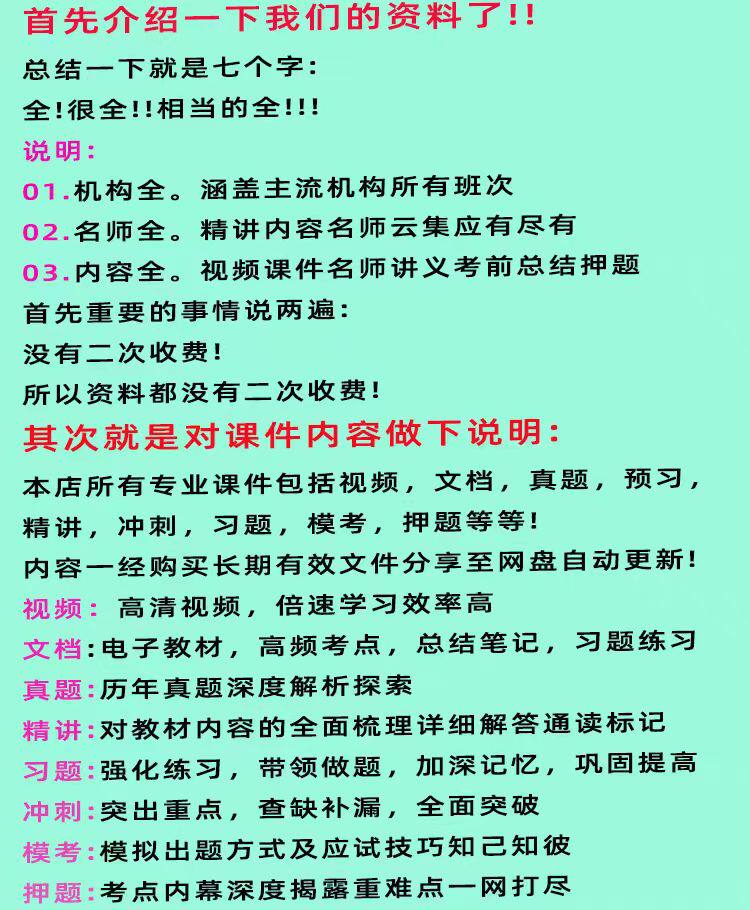 首先介绍一下我们的资料了!!

总结一下就是七个字:
全!很全!!相当的全!!!

说明:
01.机构全。涵盖主流机构所有班次
02.名师全。精讲内容名师云集应有尽有
03.内容全。视频课件名师讲义考前总结押题

首先重要的事情说两遍:
没有二次收费!
所以资料都没有二次收费!

其次就是对课件内容做下说明:

本店所有专业课件包括视频，文档，真题，预习，精讲，冲刺，习题，模考，押题等等!
内容一经购买长期有效文件分享至网盘自动更新!

视频: 高清视频，倍速学习效率高
文档:电子教材，高频考点，总结笔记，习题练习
真题:历年真题深度解析探索
精讲:对教材内容的全面梳理详细解答通读标记
习题:强化练习，带领做题，加深记忆，巩固提高
冲刺:突出重点，查缺补漏，全面突破
模考:模拟出题方式及应试技巧知己知彼
押题:考点内幕深度揭露重难点一网打尽